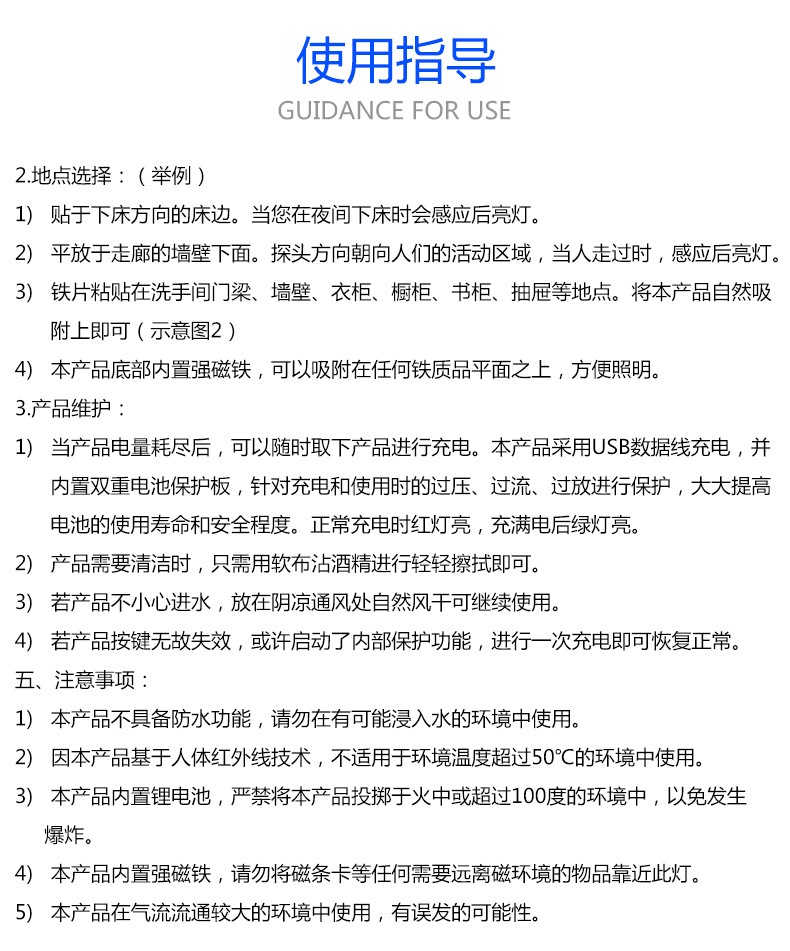 使用指导
GUIDANCE FOR USE

2.地点选择：（举例）

1) 贴于下床方向的床边。当您在夜间下床时会感应后亮灯。

2) 平放于走廊的墙壁下面。探头方向朝向人们的活动区域，当人走过时，感应后亮灯。

3) 铁片粘贴在洗手间门梁、墙壁、衣柜、橱柜、书柜、抽屉等地点。将本产品自然吸附上即可（示意图2）

4) 本产品底部内置强磁铁，可以吸附在任何铁质品平面之上，方便照明。

3.产品维护：

1) 当产品电量耗尽后，可以随时取下产品进行充电。本产品采用USB数据线充电，并内置双重电池保护板，针对充电和使用时的过压、过流、过放进行保护，大大提高电池的使用寿命和安全程度。正常充电时红灯亮，充满电后绿灯亮。

2) 产品需要清洁时，只需用软布沾酒精进行轻轻擦拭即可。

3) 若产品不小心进水，放在阴凉通风处自然风干可继续使用。

4) 若产品按键无故失效，或许启动了内部保护功能，进行一次充电即可恢复正常。

五、注意事项：

1) 本产品不具备防水功能，请勿在有可能浸入水的环境中使用。

2) 因本产品基于人体红外线技术，不适用于环境温度超过50℃的环境中使用。

3) 本产品内置锂电池，严禁将本产品投掷于火中或超过100度的环境中，以免发生爆炸。

4) 本产品内置强磁铁，请勿将磁条卡等任何需要远离磁环境的物品靠近此灯。

5) 本产品在气流流通较大的环境中使用，有误发的可能性。